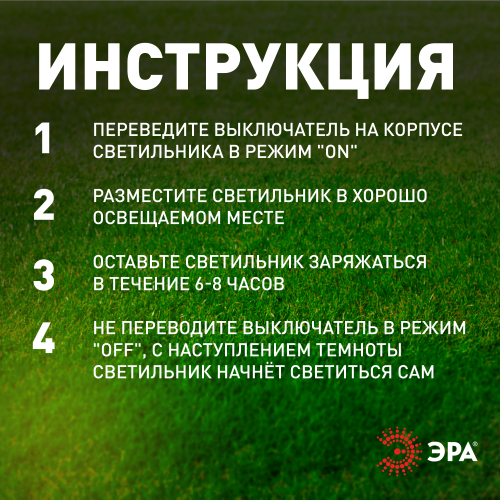 ИНСТРУКЦИЯ

1 ПЕРЕВЕДИТЕ ВЫКЛЮЧАТЕЛЬ НА КОРПУСЕ СВЕТИЛЬНИКА В РЕЖИМ "ON"

2 РАЗМЕСТИТЕ СВЕТИЛЬНИК В ХОРОШО ОСВЕЩАЕМОМ МЕСТЕ

3 ОСТАВЬТЕ СВЕТИЛЬНИК ЗАРЯЖАТЬСЯ В ТЕЧЕНИЕ 6-8 ЧАСОВ

4 НЕ ПЕРЕВОДИТЕ ВЫКЛЮЧАТЕЛЬ В РЕЖИМ "OFF", С НАСТУПЛЕНИЕМ ТЕМНОТЫ СВЕТИЛЬНИК НАЧНЁТ СВЕТИТЬСЯ САМ

ЭРА®